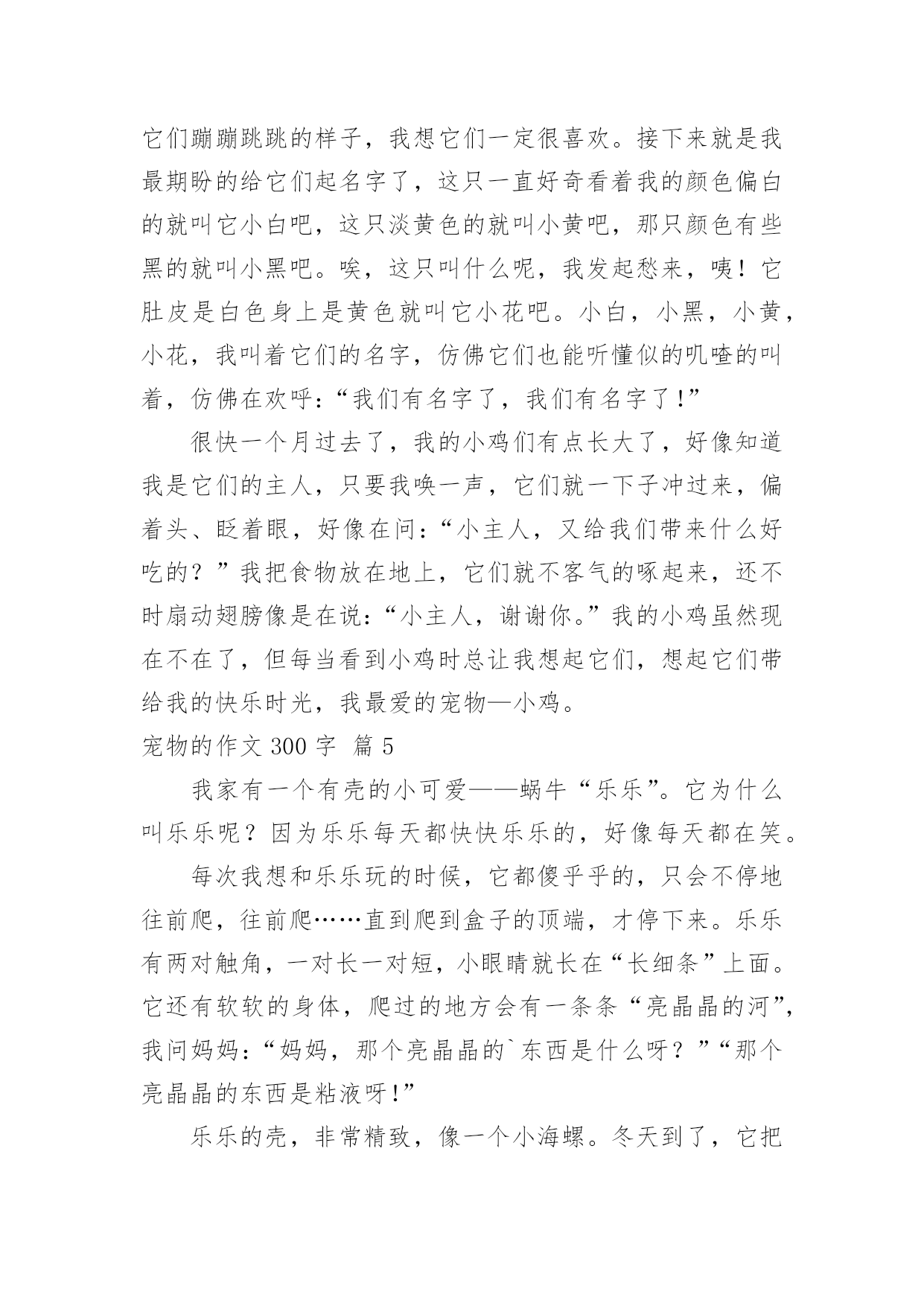 它们蹦蹦跳跳的样子，我想它们一定很喜欢。接下来就是我最期盼的给它们起名字了，这只一直好奇看着我的颜色偏白的就叫它小白吧，这只淡黄色的就叫小黄吧，那只颜色有些黑的就叫小黑吧。唉，这只叫什么呢，我发起愁来，咦！它肚皮是白色身上是黄色就叫它小花吧。小白，小黑，小黄，小花，我叫着它们的名字，仿佛它们也能听懂似的叽喳的叫着，仿佛在欢呼：“我们有名字了，我们有名字了！”

很快一个月过去了，我的小鸡们有点长大了，好像知道我是它们的主人，只要我唤一声，它们就一下子冲过来，偏着头、眨着眼，好像在问：“小主人，又给我们带来什么好吃的？”我把食物放在地上，它们就不客气的啄起来，还不时扇动翅膀像是在说：“小主人，谢谢你。”我的小鸡虽然现在不在了，但每当看到小鸡时总让我想起它们，想起它们带给我的快乐时光，我最爱的宠物—小鸡。

宠物的作文 300 字 篇 5

我家有一个有壳的小可爱——蜗牛“乐乐”。它为什么叫乐乐呢？因为乐乐每天都快快乐乐的，好像每天都在笑。

每次我想和乐乐玩的时候，它都傻乎乎的，只会不停地往前爬，往前爬……直到爬到盒子的顶端，才停下来。乐乐有两对触角，一对长一对短，小眼睛就长在“长细条”上面。它还有软软的身体，爬过的地方会有一条条“亮晶晶的河”，我问妈妈：“妈妈，那个亮晶晶的`东西是什么呀？”“那个亮晶晶的东西是粘液呀！”

乐乐的壳，非常精致，像一个小海螺。冬天到了，它把